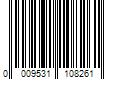 0 009531 108261